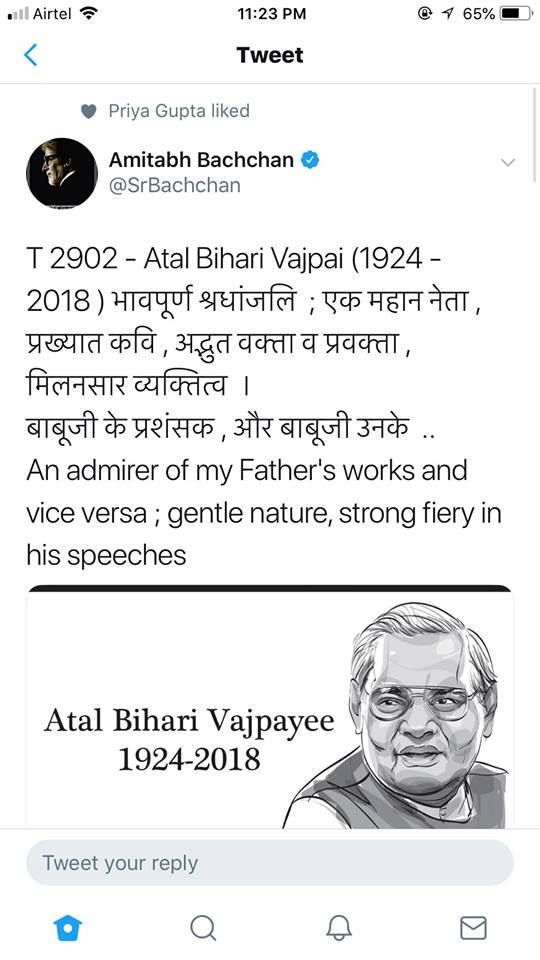 Airtel 11:23 PM 65%

Tweet

Priya Gupta liked

Amitabh Bachchan
@SrBachchan

T 2902 - Atal Bihari Vajpai (1924 - 2018 ) भावपूर्ण श्रधांजलि ; एक महान नेता , प्रख्यात कवि , अद्भुत वक्ता व प्रवक्ता , मिलनसार व्यक्तित्व ।
बाबूजी के प्रशंसक , और बाबूजी उनके ..
An admirer of my Father's works and vice versa ; gentle nature, strong fiery in his speeches

Atal Bihari Vajpayee
1924-2018

Tweet your reply